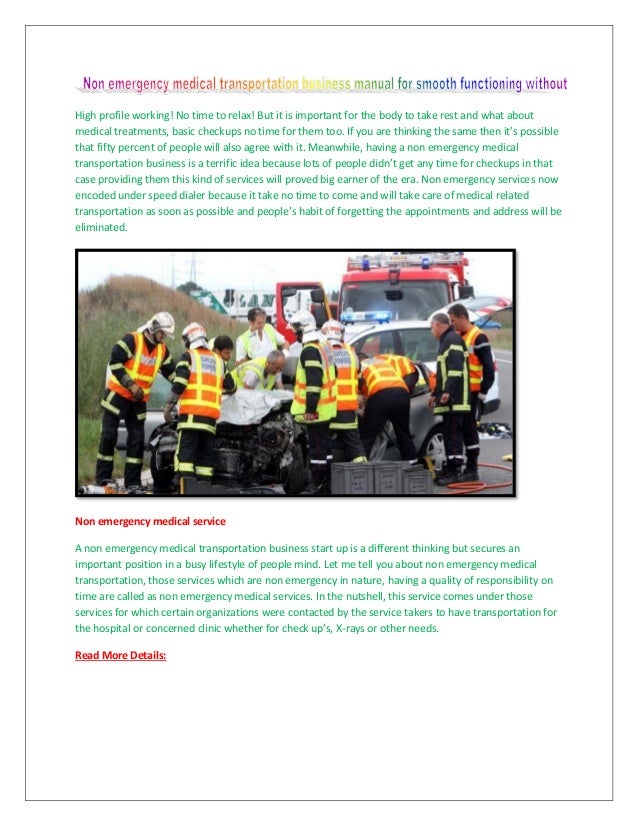 Non emergency medical transportation business manual for smooth functioning without

High profile working! No time to relax! But it is important for the body to take rest and what about medical treatments, basic checkups no time for them too. If you are thinking the same then it's possible that fifty percent of people will also agree with it. Meanwhile, having a non emergency medical transportation business is a terrific idea because lots of people didn't get any time for checkups in that case providing them this kind of services will proved big earner of the era. Non emergency services now encoded under speed dialer because it take no time to come and will take care of medical related transportation as soon as possible and people's habit of forgetting the appointments and address will be eliminated.

Non emergency medical service

A non emergency medical transportation business start up is a different thinking but secures an important position in a busy lifestyle of people mind. Let me tell you about non emergency medical transportation, those services which are non emergency in nature, having a quality of responsibility on time are called as non emergency medical services. In the nutshell, this service comes under those services for which certain organizations were contacted by the service takers to have transportation for the hospital or concerned clinic whether for check up's, X-rays or other needs.

Read More Details: